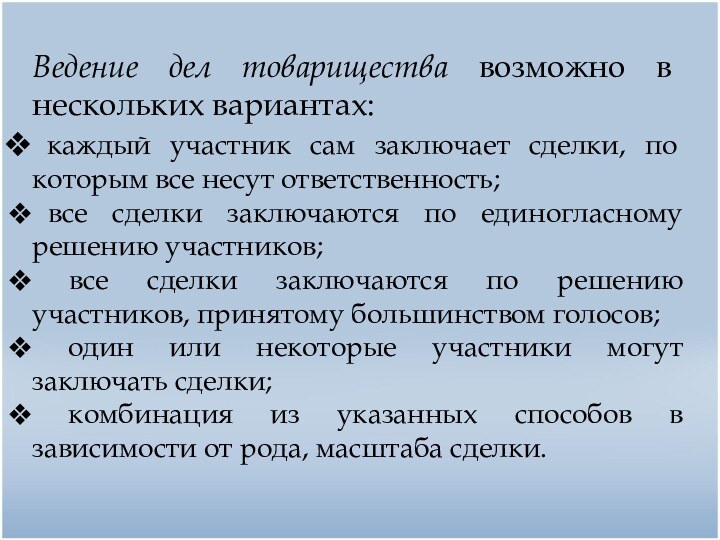 Ведение дел товарищества возможно в нескольких вариантах:

❖ каждый участник сам заключает сделки, по которым все несут ответственность;

❖ все сделки заключаются по единогласному решению участников;

❖ все сделки заключаются по решению участников, принятому большинством голосов;

❖ один или некоторые участники могут заключать сделки;

❖ комбинация из указанных способов в зависимости от рода, масштаба сделки.